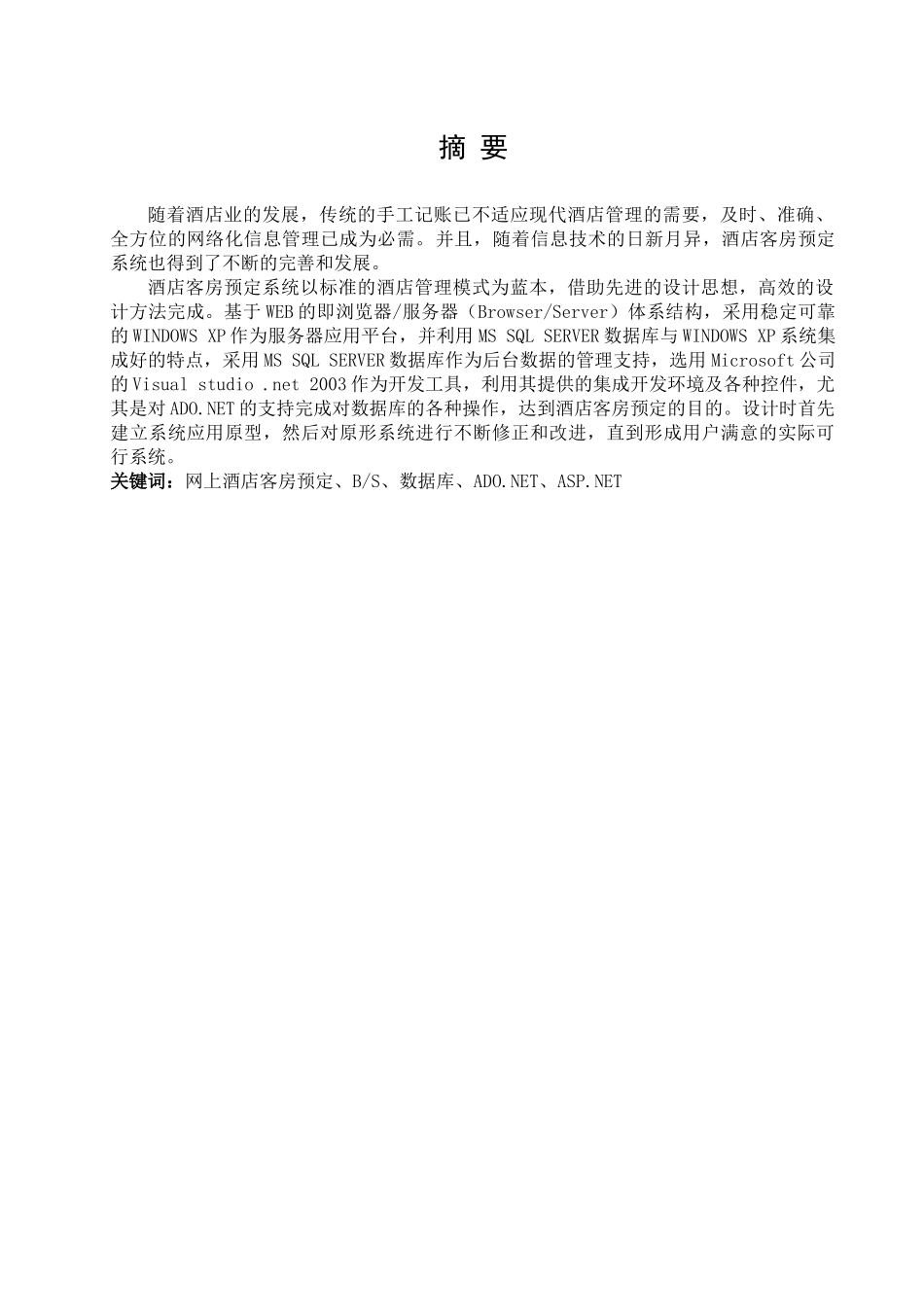 摘 要

随着酒店业的发展，传统的手工记账已不适应现代酒店管理的需要，及时、准确、全方位的网络化信息管理已成为必需。并且，随着信息技术的日新月异，酒店客房预定系统也得到了不断的完善和发展。

酒店客房预定系统以标准的酒店管理模式为蓝本，借助先进的设计思想，高效的设计方法完成。基于WEB的即浏览器/服务器（Browser/Server）体系结构，采用稳定可靠的WINDOWS XP作为服务器应用平台，并利用MS SQL SERVER数据库与WINDOWS XP系统集成好的特点，采用MS SQL SERVER数据库作为后台数据的管理支持，选用Microsoft公司的Visual studio .net 2003作为开发工具，利用其提供的集成开发环境及各种控件，尤其是对ADO.NET的支持完成对数据库的各种操作，达到酒店客房预定的目的。设计时首先建立系统应用原型，然后对原形系统进行不断修正和改进，直到形成用户满意的实际可行系统。

关键词：网上酒店客房预定、B/S、数据库、ADO.NET、ASP.NET